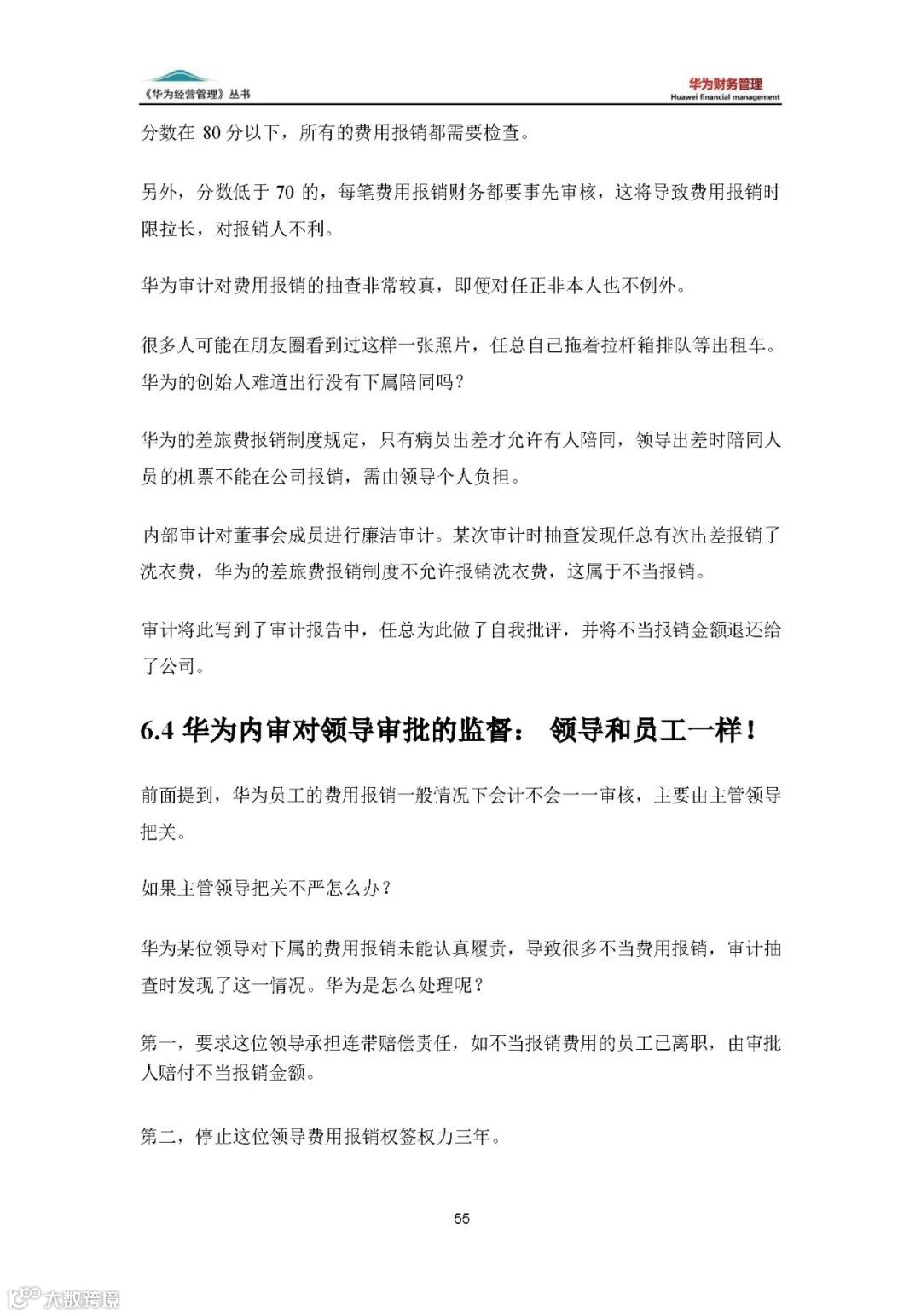 《华为经营管理》丛书

华为财务管理
Huawei financial management

分数在 80 分以下，所有的费用报销都需要检查。

另外，分数低于 70 的，每笔费用报销财务都要事先审核，这将导致费用报销时限拉长，对报销人不利。

华为审计对费用报销的抽查非常较真，即便对任正非本人也不例外。

很多人可能在朋友圈看到过这样一张照片，任总自己拖着拉杆箱排队等出租车。华为的创始人难道出行没有下属陪同吗？

华为的差旅费报销制度规定，只有病员出差才允许有人陪同，领导出差时陪同人员的机票不能在公司报销，需由领导个人负担。

内部审计对董事会成员进行廉洁审计。某次审计时抽查发现任总有次出差报销了洗衣费，华为的差旅费报销制度不允许报销洗衣费，这属于不当报销。

审计将此写到了审计报告中，任总为此做了自我批评，并将不当报销金额退还给了公司。

6.4 华为内审对领导审批的监督： 领导和员工一样！

前面提到，华为员工的费用报销一般情况下会计不会一一审核，主要由主管领导把关。

如果主管领导把关不严怎么办？

华为某位领导对下属的费用报销未能认真履责，导致很多不当费用报销，审计抽查时发现了这一情况。华为是怎么处理呢？

第一，要求这位领导承担连带赔偿责任，如不当报销费用的员工已离职，由审批人赔付不当报销金额。

第二，停止这位领导费用报销权签权力三年。

55

大数跨境